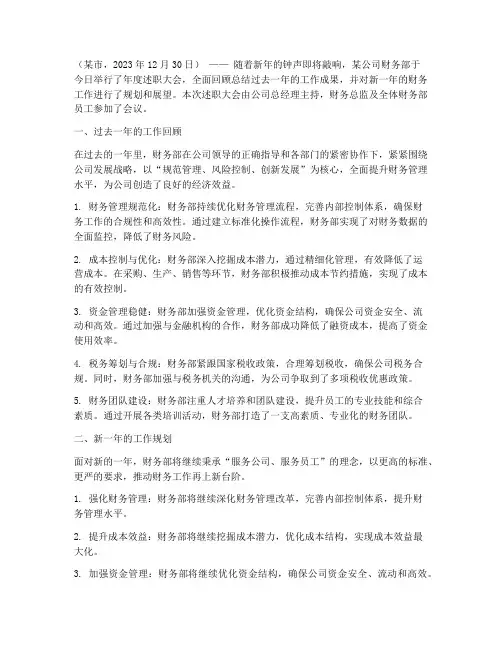 （某市，2023 年 12 月 30 日） —— 随着新年的钟声即将敲响，某公司财务部于今日举行了年度述职大会，全面回顾总结过去一年的工作成果，并对新一年的财务工作进行了规划和展望。本次述职大会由公司总经理主持，财务总监及全体财务部员工参加了会议。

一、过去一年的工作回顾

在过去的一年里，财务部在公司领导的正确指导和各部门的紧密协作下，紧紧围绕公司发展战略，以“规范管理、风险控制、创新发展”为核心，全面提升财务管理水平，为公司创造了良好的经济效益。

1. 财务管理规范化：财务部持续优化财务管理流程，完善内部控制体系，确保财务工作的合规性和高效性。通过建立标准化操作流程，财务部实现了对财务数据的全面监控，降低了财务风险。

2. 成本控制与优化：财务部深入挖掘成本潜力，通过精细化管理，有效降低了运营成本。在采购、生产、销售等环节，财务部积极推动成本节约措施，实现了成本的有效控制。

3. 资金管理稳健：财务部加强资金管理，优化资金结构，确保公司资金安全、流动和高效。通过加强与金融机构的合作，财务部成功降低了融资成本，提高了资金使用效率。

4. 税务筹划与合规：财务部紧跟国家税收政策，合理筹划税收，确保公司税务合规。同时，财务部加强与税务机关的沟通，为公司争取到了多项税收优惠政策。

5. 财务团队建设：财务部注重人才培养和团队建设，提升员工的专业技能和综合素质。通过开展各类培训活动，财务部打造了一支高素质、专业化的财务团队。

二、新一年的工作规划

面对新的一年，财务部将继续秉承“服务公司、服务员工”的理念，以更高的标准、更严的要求，推动财务工作再上新台阶。

1. 强化财务管理：财务部将继续深化财务管理改革，完善内部控制体系，提升财务管理水平。

2. 提升成本效益：财务部将继续挖掘成本潜力，优化成本结构，实现成本效益最大化。

3. 加强资金管理：财务部将继续优化资金结构，确保公司资金安全、流动和高效。